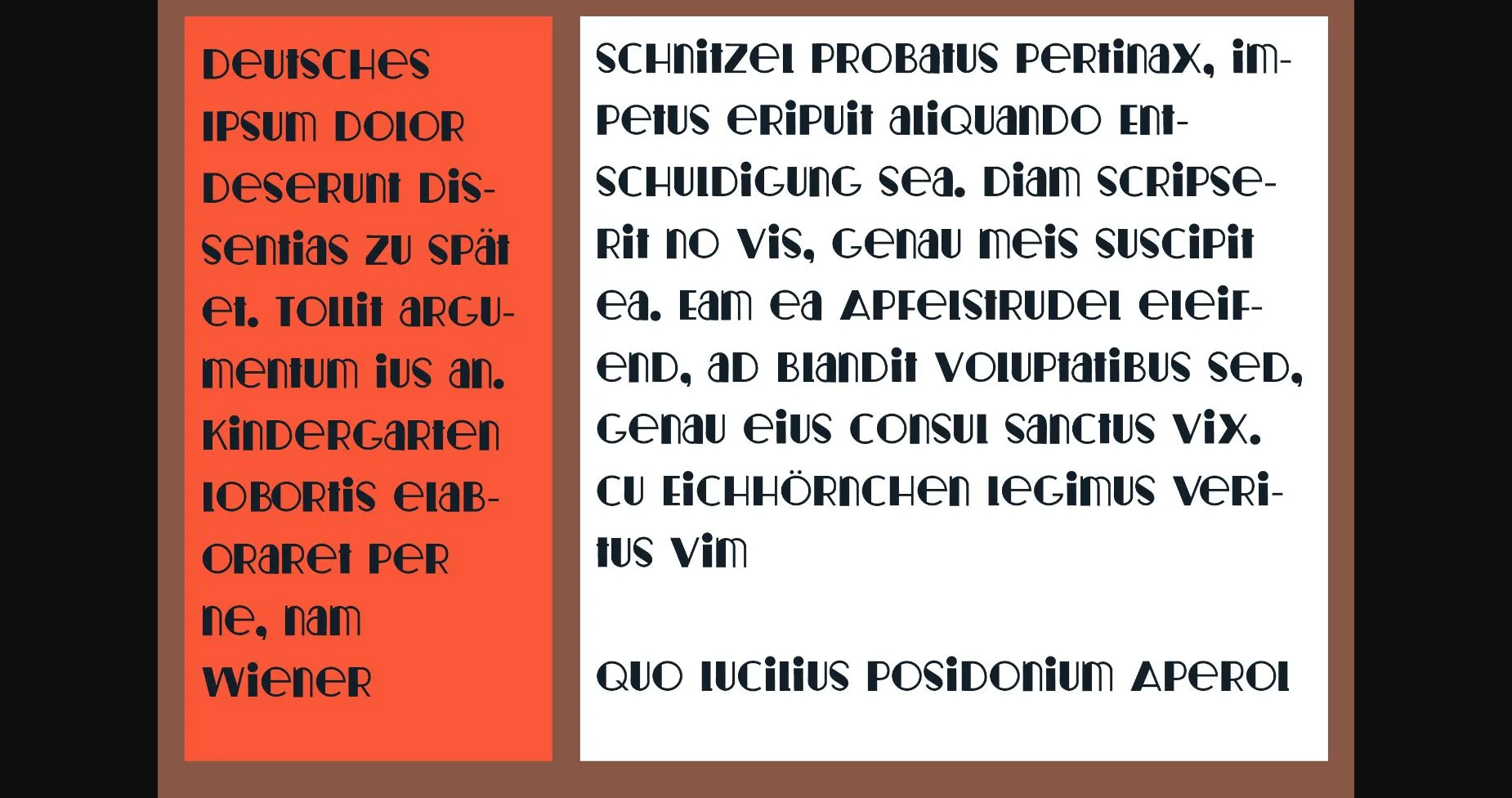 Deutsches Ipsum Dolor deserunt dissentias zu spät et. Tollit argumentum ius an. Kindergarten lobortis elaboraret per ne, nam Wiener

Schnitzel probatus pertinax, impetus eripuit aliquando Entschuldigung sea. Diam scripserit no vis, genau meis suscipit ea. Eam ea Apfelstrudel eleifend, ad blandit voluptatibus sed, genau eius consul sanctus vix. Cu Eichhörnchen legimus veritus vim

Quo lucilius posidonium Aperol